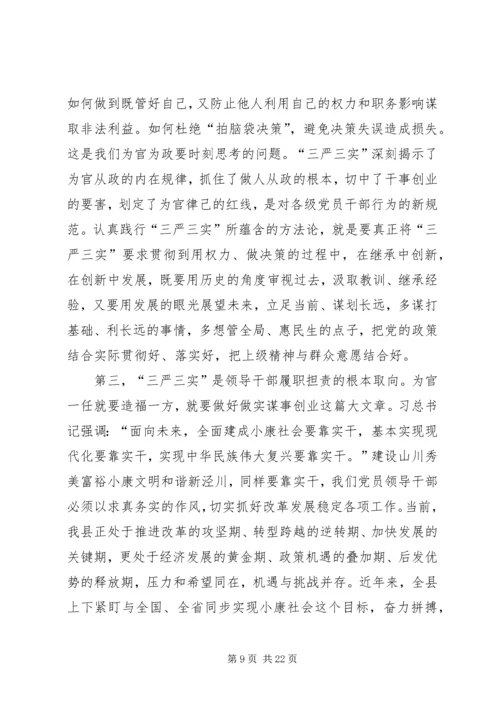 如何做到既管好自己，又防止他人利用自己的权力和职务影响谋取非法利益。如何杜绝“拍脑袋决策”，避免决策失误造成损失。这是我们为官为政要时刻思考的问题。“三严三实”深刻揭示了为官从政的内在规律，抓住了做人从政的根本，切中了干事创业的要害，划定了为官律己的红线，是对各级党员干部行为的新规范。认真践行“三严三实”所蕴含的方法论，就是要真正将“三严三实”要求贯彻到用权力、做决策的过程中，在继承中创新，在创新中发展，既要用历史的角度审视过去，汲取教训、继承经验，又要用发展的眼光展望未来，立足当前、谋划长远，多谋打基础、利长远的事情，多想管全局、惠民生的点子，把党的政策结合实际贯彻好、落实好，把上级精神与群众意愿结合好。

第三，“三严三实”是领导干部履职担责的根本取向。为官一任就要造福一方，就要做好做实谋事创业这篇大文章。习总书记强调：“面向未来，全面建成小康社会要靠实干，基本实现现代化要靠实干，实现中华民族伟大复兴要靠实干。”建设山川秀美富裕小康文明和谐新泾川，同样要靠实干，我们党员领导干部必须以求真务实的作风，切实抓好改革发展稳定各项工作。当前，我县正处于推进改革的攻坚期、转型跨越的逆转期、加快发展的关键期，更处于经济发展的黄金期、政策机遇的叠加期、后发优势的释放期，压力和希望同在，机遇与挑战并存。近年来，全县上下紧盯与全国、全省同步实现小康社会这个目标，奋力拼搏，

第 9 页 共 22 页